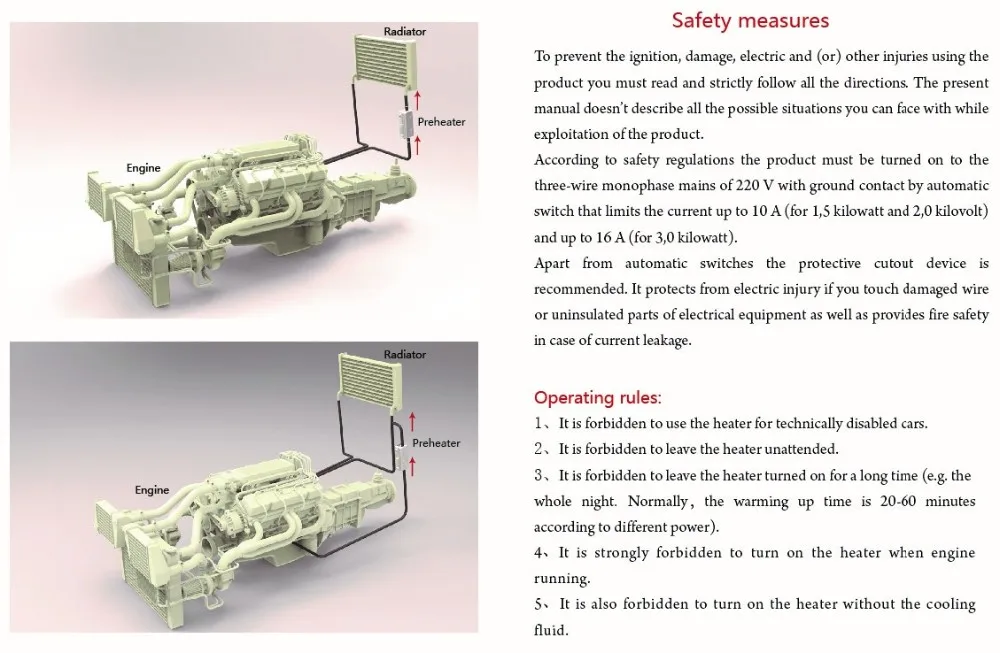 Radiator

Preheater

Engine

Radiator

Preheater

Engine

Safety measures

To prevent the ignition, damage, electric and (or) other injuries using the product you must read and strictly follow all the directions. The present manual doesn't describe all the possible situations you can face with while exploitation of the product.

According to safety regulations the product must be turned on to the three-wire monophase mains of 220 V with ground contact by automatic switch that limits the current up to 10 A (for 1,5 kilowatt and 2,0 kilovolt) and up to 16 A (for 3,0 kilowatt).

Apart from automatic switches the protective cutout device is recommended. It protects from electric injury if you touch damaged wire or uninsulated parts of electrical equipment as well as provides fire safety in case of current leakage.

Operating rules:

1、It is forbidden to use the heater for technically disabled cars.

2、It is forbidden to leave the heater unattended.

3、It is forbidden to leave the heater turned on for a long time (e.g. the whole night. Normally, the warming up time is 20-60 minutes according to different power).

4、It is strongly forbidden to turn on the heater when engine running.

5、It is also forbidden to turn on the heater without the cooling fluid.